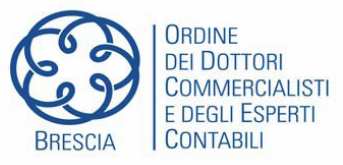 BRESCIA

ORDINE
DEI DOTTORI
COMMERCIALISTI
E DEGLI ESPERTI
CONTABILI